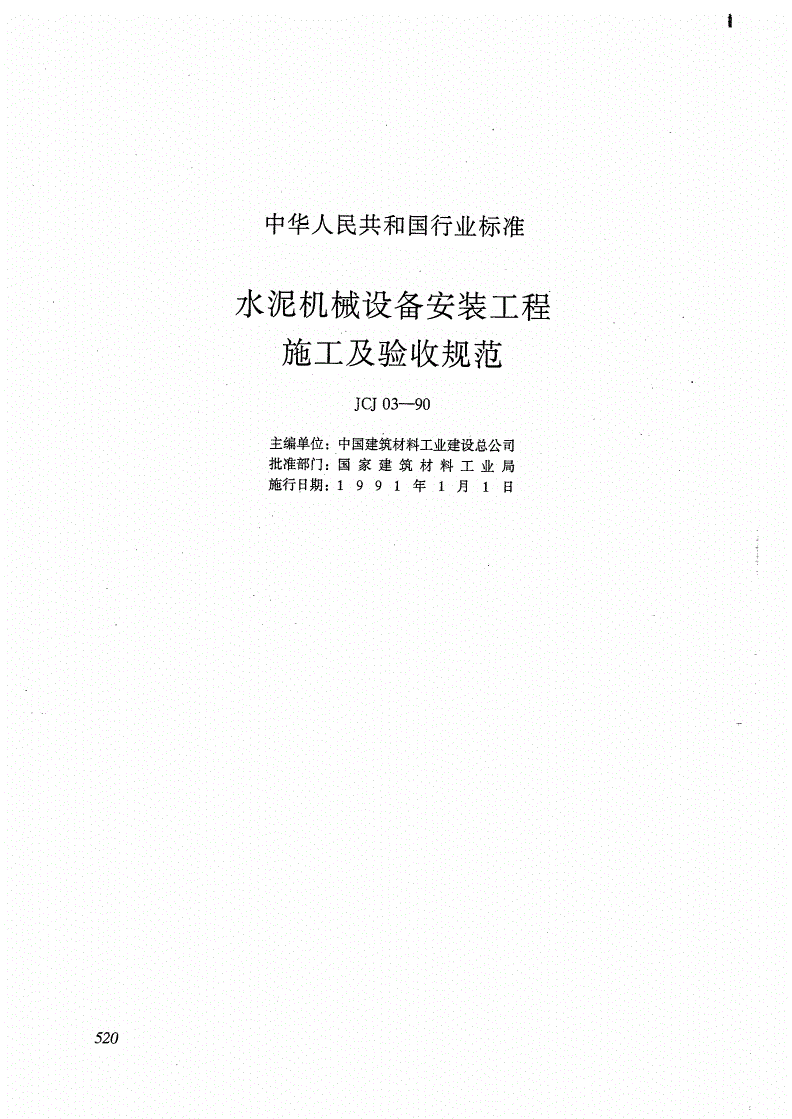 中华人民共和国行业标准

水泥机械设备安装工程
施工及验收规范

JCJ 03—90

主编单位：中国建筑材料工业建设总公司
批准部门：国家建筑材料工业局
施行日期：1991年1月1日

520